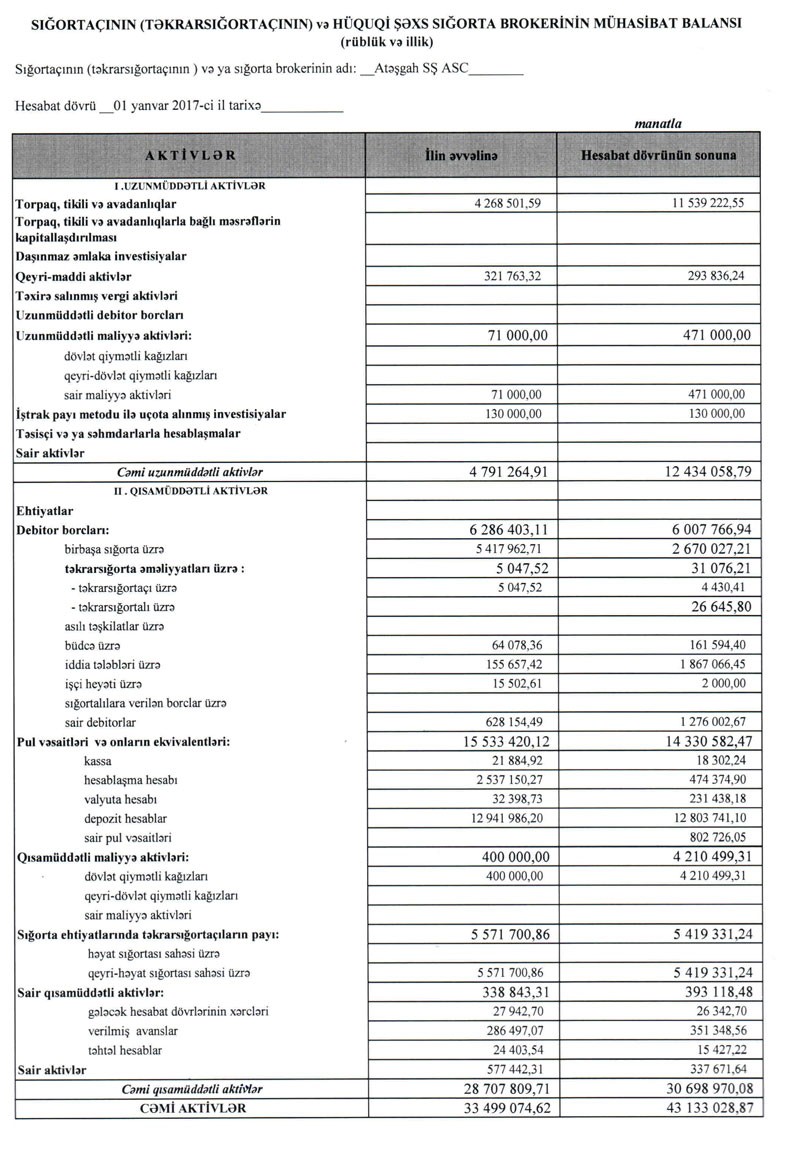 SIĞORTAÇININ (TƏKRARSIĞORTAÇININ) və HÜQUQİ ŞƏXS SIĞORTA BROKERİNİN MÜHASİBAT BALANSI
(rüblük və illik)

Sığortaçının (təkrarsığortaçının ) və ya sığorta brokerinin adı: __Atəşgah SŞ ASC________

Hesabat dövrü __01 yanvar 2017-ci il tarixə____________

manatla

| AKTİVLƏR | İlin əvvəlinə | Hesabat dövrünün sonuna |
|---|---|---|
| I .UZUNMÜDDƏTLİ AKTİVLƏR | | |
| Torpaq, tikili və avadanlıqlar | 4 268 501,59 | 11 539 222,55 |
| Torpaq, tikili və avadanlıqlarla bağlı məsrəflərin kapitallaşdırılması | | |
| Daşınmaz əmlaka investisiyalar | | |
| Qeyri-maddi aktivlər | 321 763,32 | 293 836,24 |
| Təxirə salınmış vergi aktivləri | | |
| Uzunmüddətli debitor borcları | | |
| Uzunmüddətli maliyyə aktivləri: | 71 000,00 | 471 000,00 |
| dövlət qiymətli kağızları | | |
| qeyri-dövlət qiymətli kağızları | | |
| sair maliyyə aktivləri | 71 000,00 | 471 000,00 |
| İştrak payı metodu ilə uçota alınmış investisiyalar | 130 000,00 | 130 000,00 |
| Təsisçi və ya səhmdarlarla hesablaşmalar | | |
| Sair aktivlər | | |
| Cəmi uzunmüddətli aktivlər | 4 791 264,91 | 12 434 058,79 |
| II . QISAMÜDDƏTLİ AKTİVLƏR | | |
| Ehtiyatlar | | |
| Debitor borcları: | 6 286 403,11 | 6 007 766,94 |
| birbaşa sığorta üzrə | 5 417 962,71 | 2 670 027,21 |
| təkrarsığorta əməliyyatları üzrə : | 5 047,52 | 31 076,21 |
| - təkrarsığortaçı üzrə | 5 047,52 | 4 430,41 |
| - təkrarsığortalı üzrə | | 26 645,80 |
| asılı təşkilatlar üzrə | | |
| büdcə üzrə | 64 078,36 | 161 594,40 |
| iddia tələbləri üzrə | 155 657,42 | 1 867 066,45 |
| işçi heyəti üzrə | 15 502,61 | 2 000,00 |
| sığortalılara verilən borclar üzrə | | |
| sair debitorlar | 628 154,49 | 1 276 002,67 |
| Pul vəsaitləri və onların ekvivalentləri: | 15 533 420,12 | 14 330 582,47 |
| kassa | 21 884,92 | 18 302,24 |
| hesablaşma hesabı | 2 537 150,27 | 474 374,90 |
| valyuta hesabı | 32 398,73 | 231 438,18 |
| depozit hesablar | 12 941 986,20 | 12 803 741,10 |
| sair pul vəsaitləri | | 802 726,05 |
| Qısamüddətli maliyyə aktivləri: | 400 000,00 | 4 210 499,31 |
| dövlət qiymətli kağızları | 400 000,00 | 4 210 499,31 |
| qeyri-dövlət qiymətli kağızları | | |
| sair maliyyə aktivləri | | |
| Sığorta ehtiyatlarında təkrarsığortaçıların payı: | 5 571 700,86 | 5 419 331,24 |
| həyat sığortası sahəsi üzrə | | |
| qeyri-həyat sığortası sahəsi üzrə | 5 571 700,86 | 5 419 331,24 |
| Sair qısamüddətli aktivlər: | 338 843,31 | 393 118,48 |
| gələcək hesabat dövrlərinin xərcləri | 27 942,70 | 26 342,70 |
| verilmiş avanslar | 286 497,07 | 351 348,56 |
| təhtəl hesablar | 24 403,54 | 15 427,22 |
| Sair aktivlər | 577 442,31 | 337 671,64 |
| Cəmi qısamüddətli aktivlər | 28 707 809,71 | 30 698 970,08 |
| CƏMİ AKTİVLƏR | 33 499 074,62 | 43 133 028,87 |